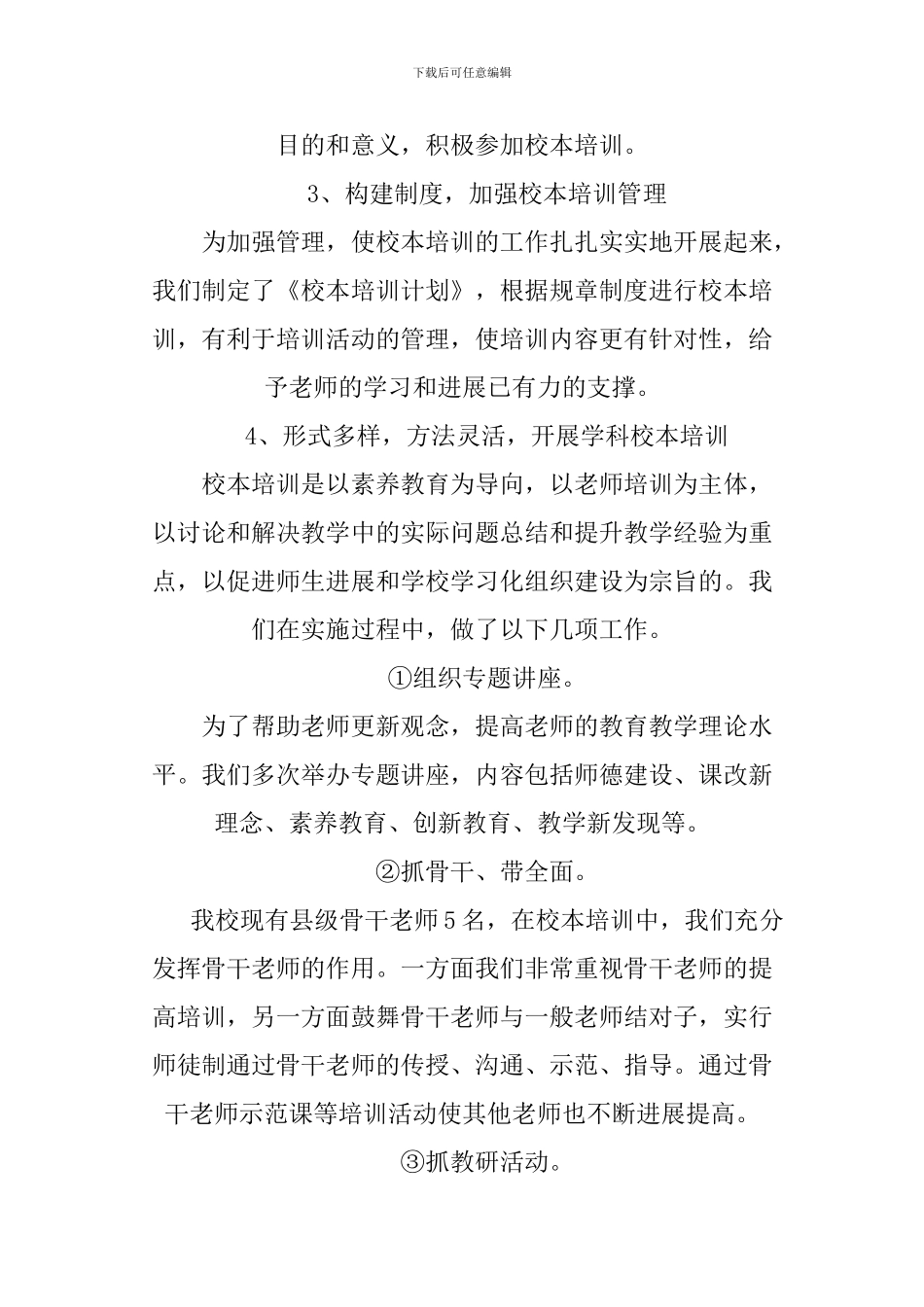 下载后可任意编辑

目的和意义，积极参加校本培训。

3、构建制度，加强校本培训管理

为加强管理，使校本培训的工作扎扎实实地开展起来，我们制定了《校本培训计划》，根据规章制度进行校本培训，有利于培训活动的管理，使培训内容更有针对性，给予老师的学习和进展已有力的支撑。

4、形式多样，方法灵活，开展学科校本培训

校本培训是以素养教育为导向，以老师培训为主体，以讨论和解决教学中的实际问题总结和提升教学经验为重点，以促进师生进展和学校学习化组织建设为宗旨的。我们在实施过程中，做了以下几项工作。

①组织专题讲座。

为了帮助老师更新观念，提高老师的教育教学理论水平。我们多次举办专题讲座，内容包括师德建设、课改新理念、素养教育、创新教育、教学新发现等。

②抓骨干、带全面。

我校现有县级骨干老师5名，在校本培训中，我们充分发挥骨干老师的作用。一方面我们非常重视骨干老师的提高培训，另一方面鼓舞骨干老师与一般老师结对子，实行师徒制通过骨干老师的传授、沟通、示范、指导。通过骨干老师示范课等培训活动使其他老师也不断进展提高。

③抓教研活动。